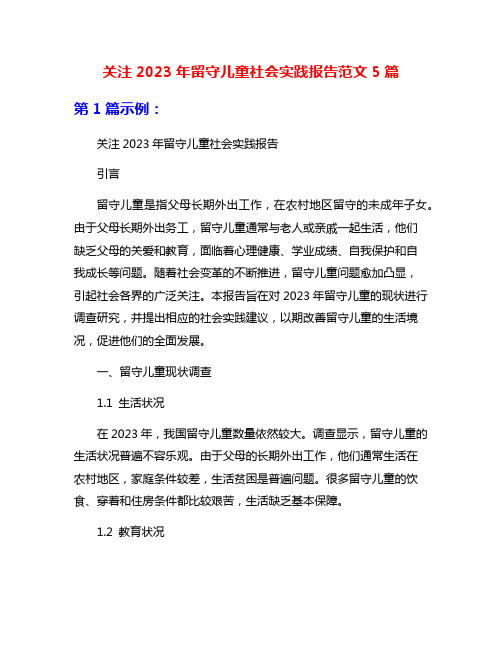 关注 2023 年留守儿童社会实践报告范文 5 篇

第 1 篇示例：

关注 2023 年留守儿童社会实践报告

引言

留守儿童是指父母长期外出工作，在农村地区留守的未成年子女。由于父母长期外出务工，留守儿童通常与老人或亲戚一起生活，他们缺乏父母的关爱和教育，面临着心理健康、学业成绩、自我保护和自我成长等问题。随着社会变革的不断推进，留守儿童问题愈加凸显，引起社会各界的广泛关注。本报告旨在对 2023 年留守儿童的现状进行调查研究，并提出相应的社会实践建议，以期改善留守儿童的生活境况，促进他们的全面发展。

一、留守儿童现状调查

1.1 生活状况

在 2023 年，我国留守儿童数量依然较大。调查显示，留守儿童的生活状况普遍不容乐观。由于父母的长期外出工作，他们通常生活在农村地区，家庭条件较差，生活贫困是普遍问题。很多留守儿童的饮食、穿着和住房条件都比较艰苦，生活缺乏基本保障。

1.2 教育状况